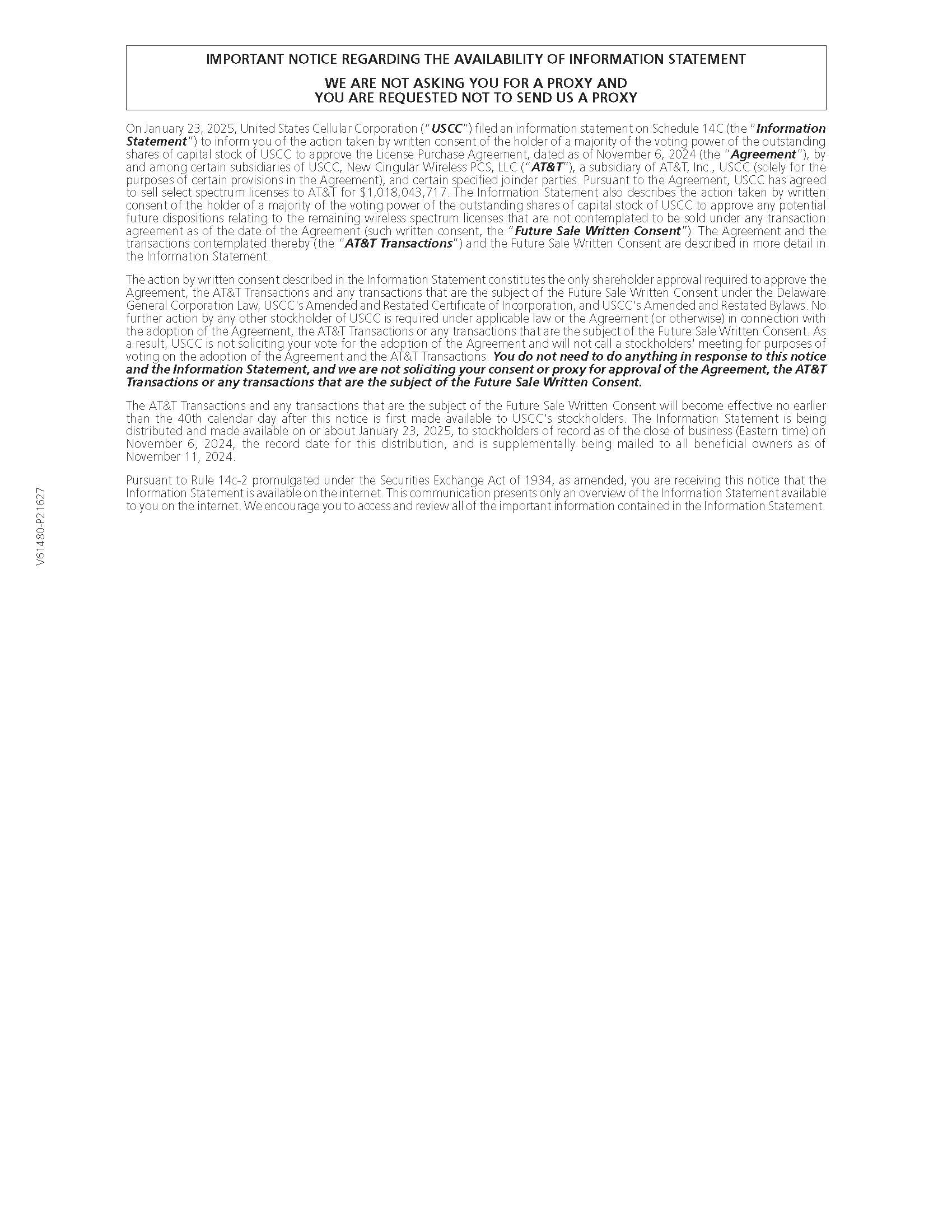 IMPORTANT NOTICE REGARDING THE AVAILABILITY OF INFORMATION STATEMENT

WE ARE NOT ASKING YOU FOR A PROXY AND
YOU ARE REQUESTED NOT TO SEND US A PROXY

On January 23, 2025, United States Cellular Corporation ("USCC") filed an information statement on Schedule 14C (the "Information Statement") to inform you of the action taken by written consent of the holder of a majority of the voting power of the outstanding shares of capital stock of USCC to approve the License Purchase Agreement, dated as of November 6, 2024 (the "Agreement"), by and among certain subsidiaries of USCC, New Cingular Wireless PCS, LLC ("AT&T"), a subsidiary of AT&T, Inc., USCC (solely for the purposes of certain provisions in the Agreement), and certain specified joinder parties. Pursuant to the Agreement, USCC has agreed to sell select spectrum licenses to AT&T for $1,018,043,717. The Information Statement also describes the action taken by written consent of the holder of a majority of the voting power of the outstanding shares of capital stock of USCC to approve any potential future dispositions relating to the remaining wireless spectrum licenses that are not contemplated to be sold under any transaction agreement as of the date of the Agreement (such written consent, the "Future Sale Written Consent"). The Agreement and the transactions contemplated thereby (the "AT&T Transactions") and the Future Sale Written Consent are described in more detail in the Information Statement.

The action by written consent described in the Information Statement constitutes the only shareholder approval required to approve the Agreement, the AT&T Transactions and any transactions that are the subject of the Future Sale Written Consent under the Delaware General Corporation Law, USCC's Amended and Restated Certificate of Incorporation, and USCC's Amended and Restated Bylaws. No further action by any other stockholder of USCC is required under applicable law or the Agreement (or otherwise) in connection with the adoption of the Agreement, the AT&T Transactions or any transactions that are the subject of the Future Sale Written Consent. As a result, USCC is not soliciting your vote for the adoption of the Agreement and will not call a stockholders' meeting for purposes of voting on the adoption of the Agreement and the AT&T Transactions. You do not need to do anything in response to this notice and the Information Statement, and we are not soliciting your consent or proxy for approval of the Agreement, the AT&T Transactions or any transactions that are the subject of the Future Sale Written Consent.

The AT&T Transactions and any transactions that are the subject of the Future Sale Written Consent will become effective no earlier than the 40th calendar day after this notice is first made available to USCC's stockholders. The Information Statement is being distributed and made available on or about January 23, 2025, to stockholders of record as of the close of business (Eastern time) on November 6, 2024, the record date for this distribution, and is supplementally being mailed to all beneficial owners as of November 11, 2024.

Pursuant to Rule 14c-2 promulgated under the Securities Exchange Act of 1934, as amended, you are receiving this notice that the Information Statement is available on the internet. This communication presents only an overview of the Information Statement available to you on the internet. We encourage you to access and review all of the important information contained in the Information Statement.

V61480-P21627